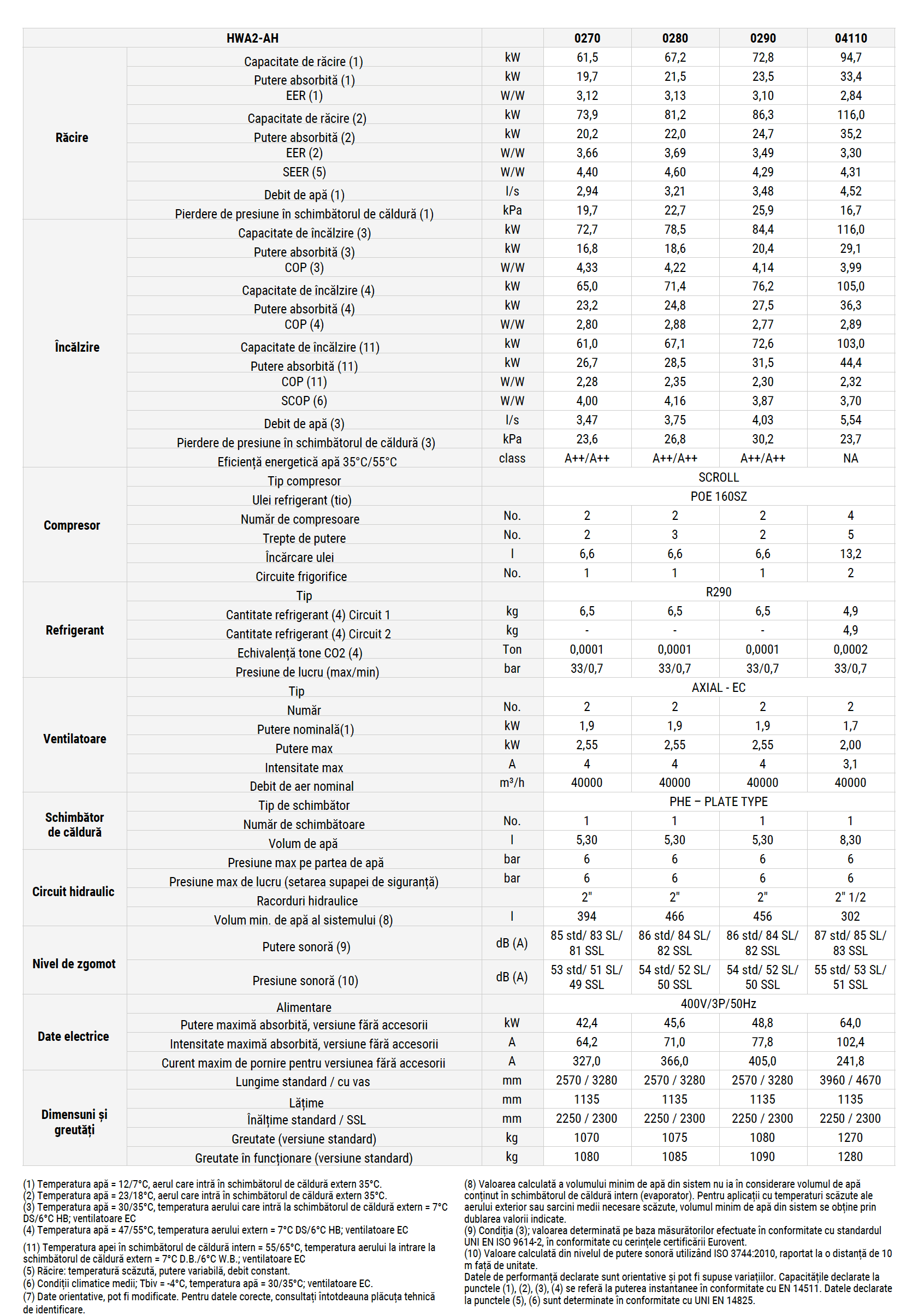 | HWA2-AH | | | 0270 | 0280 | 0290 | 04110 |
|---|---|---|---|---|---|---|
| Răcire | Capacitate de răcire (1) | kW | 61,5 | 67,2 | 72,8 | 94,7 |
| | Putere absorbită (1) | kW | 19,7 | 21,5 | 23,5 | 33,4 |
| | EER (1) | W/W | 3,12 | 3,13 | 3,10 | 2,84 |
| | Capacitate de răcire (2) | kW | 73,9 | 81,2 | 86,3 | 116,0 |
| | Putere absorbită (2) | kW | 20,2 | 22,0 | 24,7 | 35,2 |
| | EER (2) | W/W | 3,66 | 3,69 | 3,49 | 3,30 |
| | SEER (5) | W/W | 4,40 | 4,60 | 4,29 | 4,31 |
| | Debit de apă (1) | l/s | 2,94 | 3,21 | 3,48 | 4,52 |
| | Pierdere de presiune în schimbătorul de căldură (1) | kPa | 19,7 | 22,7 | 25,9 | 16,7 |
| Încălzire | Capacitate de încălzire (3) | kW | 72,7 | 78,5 | 84,4 | 116,0 |
| | Putere absorbită (3) | kW | 16,8 | 18,6 | 20,4 | 29,1 |
| | COP (3) | W/W | 4,33 | 4,22 | 4,14 | 3,99 |
| | Capacitate de încălzire (4) | kW | 65,0 | 71,4 | 76,2 | 105,0 |
| | Putere absorbită (4) | kW | 23,2 | 24,8 | 27,5 | 36,3 |
| | COP (4) | W/W | 2,80 | 2,88 | 2,77 | 2,89 |
| | Capacitate de încălzire (11) | kW | 61,0 | 67,1 | 72,6 | 103,0 |
| | Putere absorbită (11) | kW | 26,7 | 28,5 | 31,5 | 44,4 |
| | COP (11) | W/W | 2,28 | 2,35 | 2,30 | 2,32 |
| | SCOP (6) | W/W | 4,00 | 4,16 | 3,87 | 3,70 |
| | Debit de apă (3) | l/s | 3,47 | 3,75 | 4,03 | 5,54 |
| | Pierdere de presiune în schimbătorul de căldură (3) | kPa | 23,6 | 26,8 | 30,2 | 23,7 |
| | Eficiență energetică apă 35°C/55°C | class | A++/A++ | A++/A++ | A++/A++ | NA |
| Compresor | Tip compresor | | SCROLL | | | |
| | Ulei refrigerant (tio) | | POE 160SZ | | | |
| | Număr de compresoare | No. | 2 | 2 | 2 | 4 |
| | Trepte de putere | No. | 2 | 3 | 2 | 5 |
| | Încărcare ulei | l | 6,6 | 6,6 | 6,6 | 13,2 |
| | Circuite frigorifice | No. | 1 | 1 | 1 | 2 |
| Refrigerant | Tip | | R290 | | | |
| | Cantitate refrigerant (4) Circuit 1 | kg | 6,5 | 6,5 | 6,5 | 4,9 |
| | Cantitate refrigerant (4) Circuit 2 | kg | - | - | - | 4,9 |
| | Echivalență tone CO2 (4) | Ton | 0,0001 | 0,0001 | 0,0001 | 0,0002 |
| | Presiune de lucru (max/min) | bar | 33/0,7 | 33/0,7 | 33/0,7 | 33/0,7 |
| Ventilatoare | Tip | | AXIAL - EC | | | |
| | Număr | No. | 2 | 2 | 2 | 2 |
| | Putere nominală(1) | kW | 1,9 | 1,9 | 1,9 | 1,7 |
| | Putere max | kW | 2,55 | 2,55 | 2,55 | 2,00 |
| | Intensitate max | A | 4 | 4 | 4 | 3,1 |
| | Debit de aer nominal | m³/h | 40000 | 40000 | 40000 | 40000 |
| Schimbător de căldură | Tip de schimbător | | PHE – PLATE TYPE | | | |
| | Număr de schimbătoare | No. | 1 | 1 | 1 | 1 |
| | Volum de apă | l | 5,30 | 5,30 | 5,30 | 8,30 |
| Circuit hidraulic | Presiune max pe partea de apă | bar | 6 | 6 | 6 | 6 |
| | Presiune max de lucru (setarea supapei de siguranță) | bar | 6 | 6 | 6 | 6 |
| | Racorduri hidraulice | | 2" | 2" | 2" | 2" 1/2 |
| | Volum min. de apă al sistemului (8) | l | 394 | 466 | 456 | 302 |
| Nivel de zgomot | Putere sonoră (9) | dB (A) | 85 std/ 83 SL/ 81 SSL | 86 std/ 84 SL/ 82 SSL | 86 std/ 84 SL/ 82 SSL | 87 std/ 85 SL/ 83 SSL |
| | Presiune sonoră (10) | dB (A) | 53 std/ 51 SL/ 49 SSL | 54 std/ 52 SL/ 50 SSL | 54 std/ 52 SL/ 50 SSL | 55 std/ 53 SL/ 51 SSL |
| Date electrice | Alimentare | | 400V/3P/50Hz | | | |
| | Putere maximă absorbită, versiune fără accesorii | kW | 42,4 | 45,6 | 48,8 | 64,0 |
| | Intensitate maximă absorbită, versiune fără accesorii | A | 64,2 | 71,0 | 77,8 | 102,4 |
| | Curent maxim de pornire pentru versiunea fără accesorii | A | 327,0 | 366,0 | 405,0 | 241,8 |
| Dimensuni și greutăți | Lungime standard / cu vas | mm | 2570 / 3280 | 2570 / 3280 | 2570 / 3280 | 3960 / 4670 |
| | Lățime | mm | 1135 | 1135 | 1135 | 1135 |
| | Înălțime standard / SSL | mm | 2250 / 2300 | 2250 / 2300 | 2250 / 2300 | 2250 / 2300 |
| | Greutate (versiune standard) | kg | 1070 | 1075 | 1080 | 1270 |
| | Greutate în funcționare (versiune standard) | kg | 1080 | 1085 | 1090 | 1280 |

(1) Temperatura apă = 12/7°C, aerul care intră în schimbătorul de căldură extern 35°C.
(2) Temperatura apă = 23/18°C, aerul care intră în schimbătorul de căldură extern 35°C.
(3) Temperatura apă = 30/35°C, temperatura aerului care intră la schimbătorul de căldură extern = 7°C DS/6°C HB; ventilatoare EC
(4) Temperatura apă = 47/55°C, temperatura aerului extern = 7°C DS/6°C HB; ventilatoare EC

(11) Temperatura apei în schimbătorul de căldură intern = 55/65°C, temperatura aerului la intrare la schimbătorul de căldură extern = 7°C D.B./6°C W.B.; ventilatoare EC
(5) Răcire: temperatură scăzută, putere variabilă, debit constant.
(6) Condiții climatice medii; Tbiv = -4°C, temperatura apă = 30/35°C; ventilatoare EC.
(7) Date orientative, pot fi modificate. Pentru datele corecte, consultați întotdeauna plăcuța tehnică de identificare.

(8) Valoarea calculată a volumului minim de apă din sistem nu ia în considerare volumul de apă conținut în schimbătorul de căldură intern (evaporator). Pentru aplicații cu temperaturi scăzute ale aerului exterior sau sarcini medii necesare scăzute, volumul minim de apă din sistem se obține prin dublarea valorii indicate.
(9) Condiția (3); valoarea determinată pe baza măsurătorilor efectuate în conformitate cu standardul UNI EN ISO 9614-2, în conformitate cu cerințele certificării Eurovent.
(10) Valoare calculată din nivelul de putere sonoră utilizând ISO 3744:2010, raportat la o distanță de 10 m față de unitate.
Datele de performanță declarate sunt orientative și pot fi supuse variațiilor. Capacitățile declarate la punctele (1), (2), (3), (4) se referă la puterea instantanee în conformitate cu EN 14511. Datele declarate la punctele (5), (6) sunt determinate în conformitate cu UNI EN 14825.